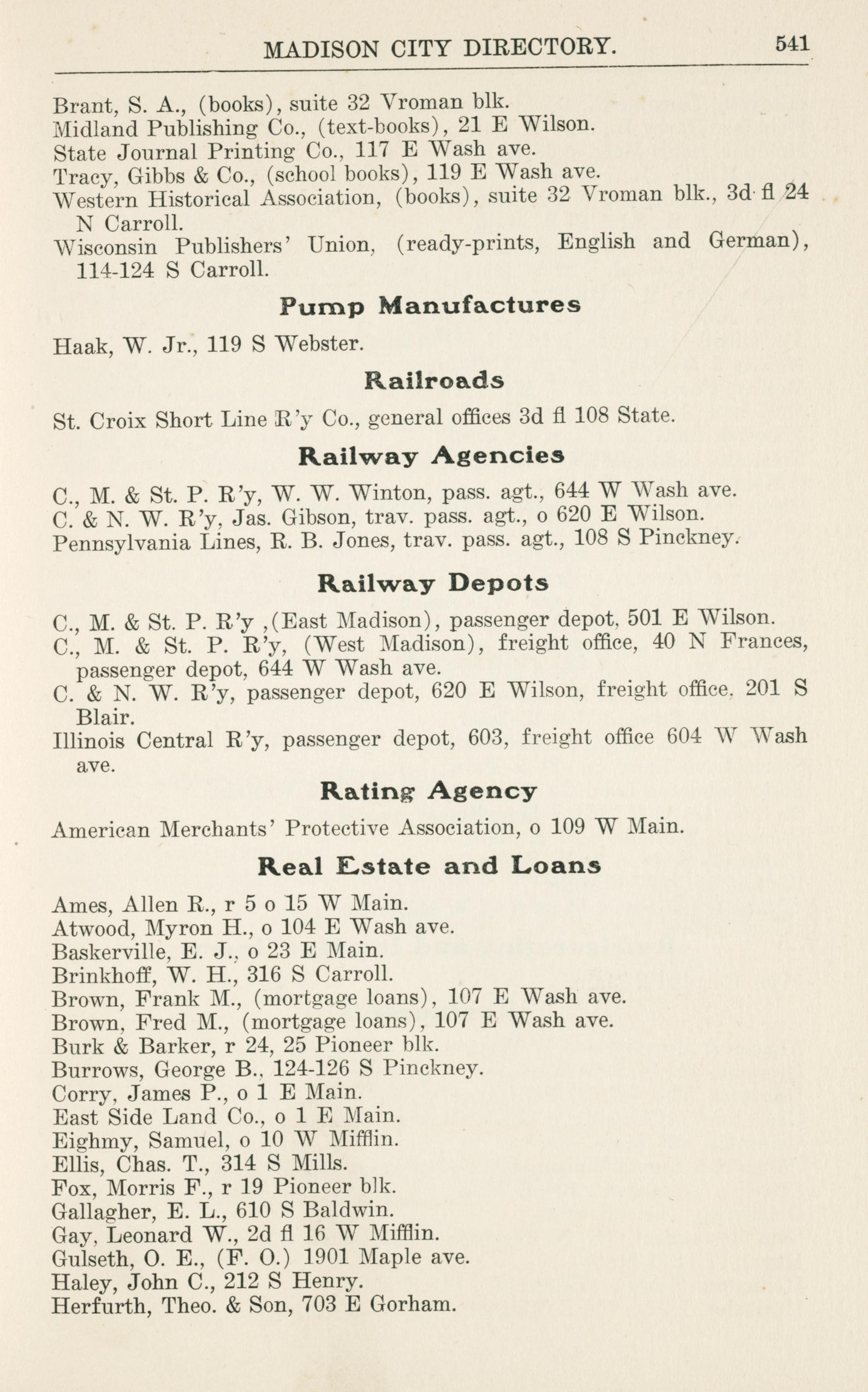 MADISON CITY DIRECTORY. 541

Brant, S. A., (books), suite 32 Vroman blk.
Midland Publishing Co., (text-books), 21 E Wilson.
State Journal Printing Co., 117 E Wash ave.
Tracy, Gibbs & Co., (school books), 119 E Wash ave.
Western Historical Association, (books), suite 32 Vroman blk., 3d fl 24 N Carroll.
Wisconsin Publishers' Union, (ready-prints, English and German), 114-124 S Carroll.

Pump Manufactures

Haak, W. Jr., 119 S Webster.

Railroads

St. Croix Short Line R'y Co., general offices 3d fl 108 State.

Railway Agencies

C., M. & St. P. R'y, W. W. Winton, pass. agt., 644 W Wash ave.
C. & N. W. R'y, Jas. Gibson, trav. pass. agt., o 620 E Wilson.
Pennsylvania Lines, R. B. Jones, trav. pass. agt., 108 S Pinckney.

Railway Depots

C., M. & St. P. R'y ,(East Madison), passenger depot, 501 E Wilson.
C., M. & St. P. R'y, (West Madison), freight office, 40 N Frances, passenger depot, 644 W Wash ave.
C. & N. W. R'y, passenger depot, 620 E Wilson, freight office, 201 S Blair.
Illinois Central R'y, passenger depot, 603, freight office 604 W Wash ave.

Rating Agency

American Merchants' Protective Association, o 109 W Main.

Real Estate and Loans

Ames, Allen R., r 5 o 15 W Main.
Atwood, Myron H., o 104 E Wash ave.
Baskerville, E. J., o 23 E Main.
Brinkhoff, W. H., 316 S Carroll.
Brown, Frank M., (mortgage loans), 107 E Wash ave.
Brown, Fred M., (mortgage loans), 107 E Wash ave.
Burk & Barker, r 24, 25 Pioneer blk.
Burrows, George B., 124-126 S Pinckney.
Corry, James P., o 1 E Main.
East Side Land Co., o 1 E Main.
Eighmy, Samuel, o 10 W Mifflin.
Ellis, Chas. T., 314 S Mills.
Fox, Morris F., r 19 Pioneer blk.
Gallagher, E. L., 610 S Baldwin.
Gay, Leonard W., 2d fl 16 W Mifflin.
Gulseth, O. E., (F. O.) 1901 Maple ave.
Haley, John C., 212 S Henry.
Herfurth, Theo. & Son, 703 E Gorham.